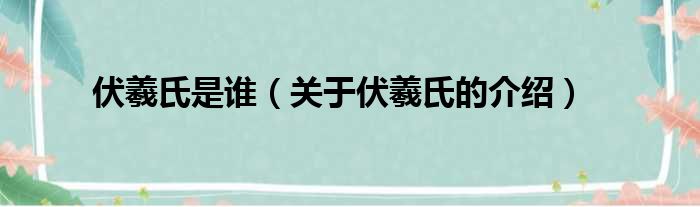 伏羲氏是谁（关于伏羲氏的介绍）